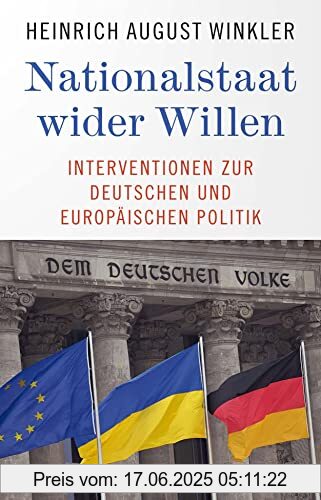 HEINRICH AUGUST WINKLER

Nationalstaat wider Willen

INTERVENTIONEN ZUR DEUTSCHEN UND EUROPÄISCHEN POLITIK

DEM DEUTSCHEN VOLKE

Preis vom: 17.06.2025 05:11:22